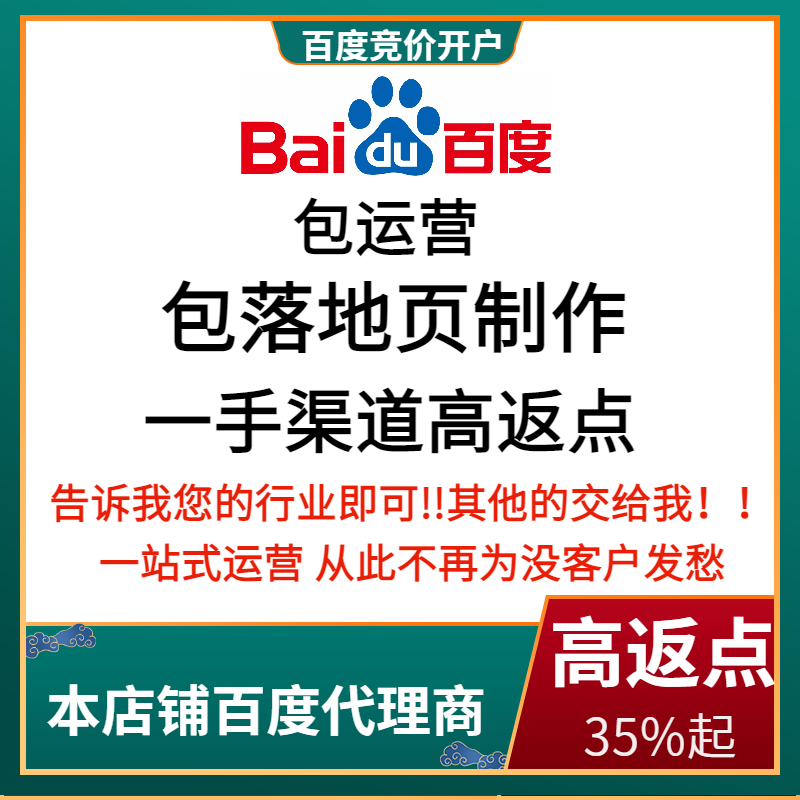 百度竞价开户

Bai du 百度

包运营

包落地页制作

一手渠道高返点

告诉我您的行业即可!!其他的交给我！！

一站式运营 从此不再为没客户发愁

本店铺百度代理商

高返点

35%起